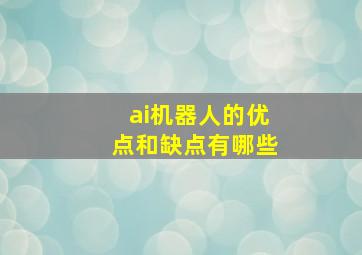 ai机器人的优点和缺点有哪些